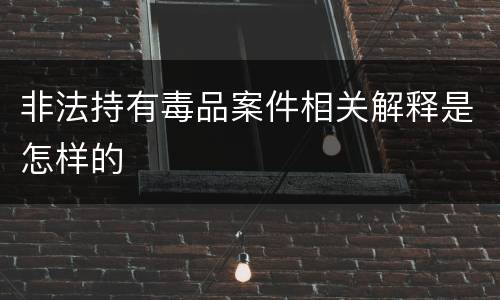 非法持有毒品案件相关解释是怎样的